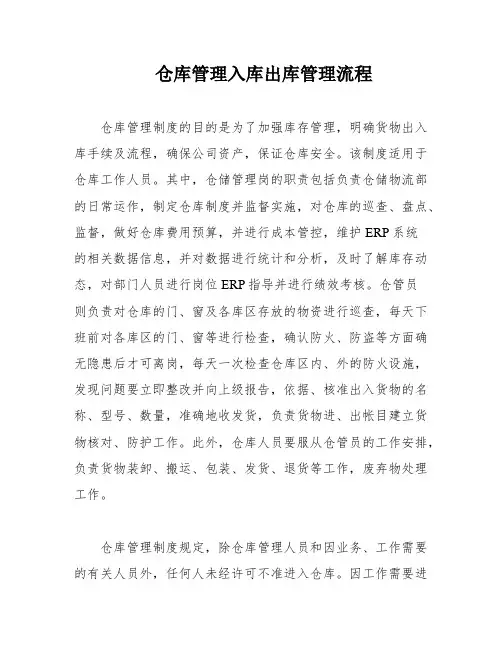 仓库管理入库出库管理流程

仓库管理制度的目的是为了加强库存管理，明确货物出入库手续及流程，确保公司资产，保证仓库安全。该制度适用于仓库工作人员。其中，仓储管理岗的职责包括负责仓储物流部的日常运作，制定仓库制度并监督实施，对仓库的巡查、盘点、监督，做好仓库费用预算，并进行成本管控，维护ERP系统的相关数据信息，并对数据进行统计和分析，及时了解库存动态，对部门人员进行岗位ERP指导并进行绩效考核。仓管员则负责对仓库的门、窗及各库区存放的物资进行巡查，每天下班前对各库区的门、窗等进行检查，确认防火、防盗等方面确无隐患后才可离岗，每天一次检查仓库区内、外的防火设施，发现问题要立即整改并向上级报告，依据、核准出入货物的名称、型号、数量，准确地收发货，负责货物进、出帐目建立货物核对、防护工作。此外，仓库人员要服从仓管员的工作安排，负责货物装卸、搬运、包装、发货、退货等工作，废弃物处理工作。

仓库管理制度规定，除仓库管理人员和因业务、工作需要的有关人员外，任何人未经许可不准进入仓库。因工作需要进